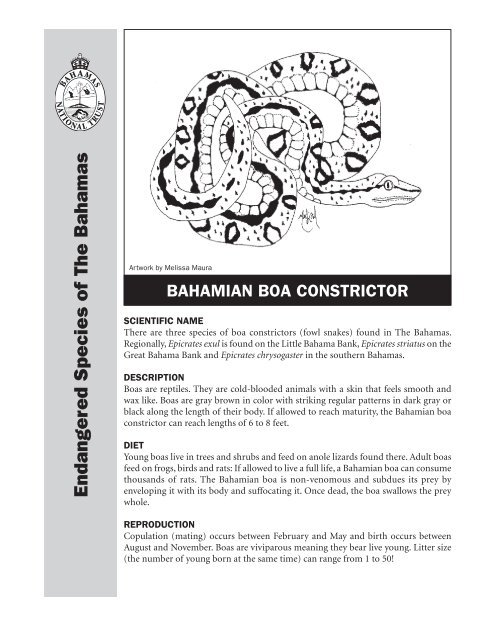 BAHAMAS NATIONAL TRUST

Endangered Species of The Bahamas

Artwork by Melissa Maura

BAHAMIAN BOA CONSTRICTOR

SCIENTIFIC NAME
There are three species of boa constrictors (fowl snakes) found in The Bahamas. Regionally, Epicrates exul is found on the Little Bahama Bank, Epicrates striatus on the Great Bahama Bank and Epicrates chrysogaster in the southern Bahamas.

DESCRIPTION
Boas are reptiles. They are cold-blooded animals with a skin that feels smooth and wax like. Boas are gray brown in color with striking regular patterns in dark gray or black along the length of their body. If allowed to reach maturity, the Bahamian boa constrictor can reach lengths of 6 to 8 feet.

DIET
Young boas live in trees and shrubs and feed on anole lizards found there. Adult boas feed on frogs, birds and rats: If allowed to live a full life, a Bahamian boa can consume thousands of rats. The Bahamian boa is non-venomous and subdues its prey by enveloping it with its body and suffocating it. Once dead, the boa swallows the prey whole.

REPRODUCTION
Copulation (mating) occurs between February and May and birth occurs between August and November. Boas are viviparous meaning they bear live young. Litter size (the number of young born at the same time) can range from 1 to 50!